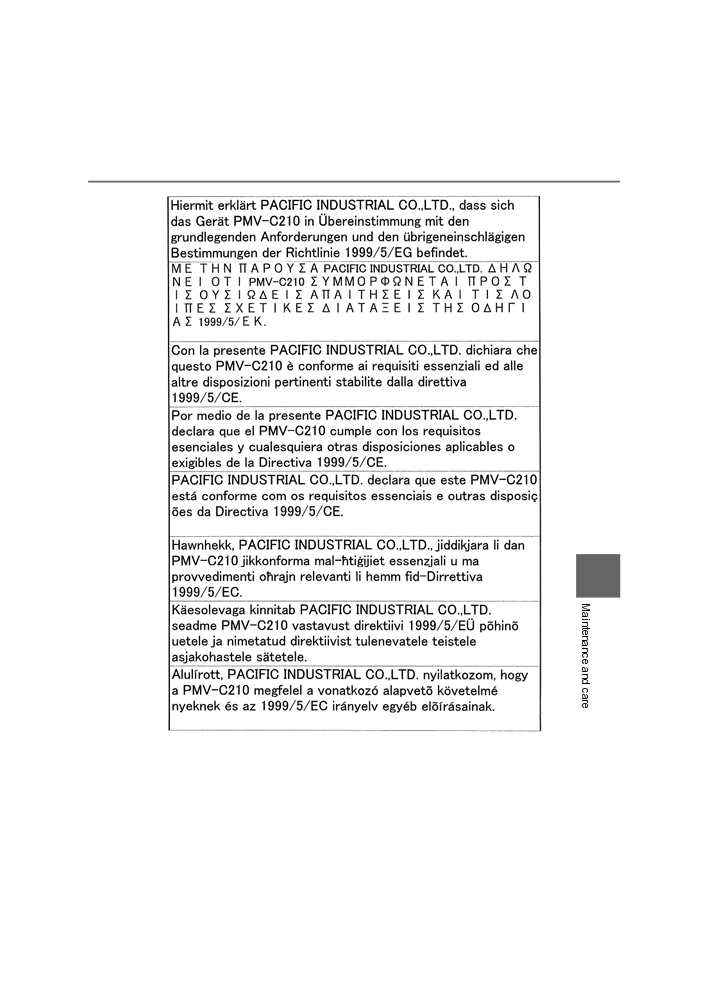 Hiermit erklärt PACIFIC INDUSTRIAL CO.,LTD., dass sich das Gerät PMV-C210 in Übereinstimmung mit den grundlegenden Anforderungen und den übrigeneinschlägigen Bestimmungen der Richtlinie 1999/5/EG befindet.

ΜΕ ΤΗΝ ΠΑΡΟΥΣΑ PACIFIC INDUSTRIAL CO.,LTD. ΔΗΛΩΝΕΙ ΟΤΙ PMV-C210 ΣΥΜΜΟΡΦΩΝΕΤΑΙ ΠΡΟΣ ΤΙΣ ΟΥΣΙΩΔΕΙΣ ΑΠΑΙΤΗΣΕΙΣ ΚΑΙ ΤΙΣ ΛΟΙΠΕΣ ΣΧΕΤΙΚΕΣ ΔΙΑΤΑΞΕΙΣ ΤΗΣ ΟΔΗΓΙΑΣ 1999/5/ΕΚ.

Con la presente PACIFIC INDUSTRIAL CO.,LTD. dichiara che questo PMV-C210 è conforme ai requisiti essenziali ed alle altre disposizioni pertinenti stabilite dalla direttiva 1999/5/CE.

Por medio de la presente PACIFIC INDUSTRIAL CO.,LTD. declara que el PMV-C210 cumple con los requisitos esenciales y cualesquiera otras disposiciones aplicables o exigibles de la Directiva 1999/5/CE.

PACIFIC INDUSTRIAL CO.,LTD. declara que este PMV-C210 está conforme com os requisitos essenciais e outras disposições da Directiva 1999/5/CE.

Hawnhekk, PACIFIC INDUSTRIAL CO.,LTD., jiddikjara li dan PMV-C210 jikkonforma mal-ħtiġijiet essenzjali u ma provvedimenti oħrajn relevanti li hemm fid-Dirrettiva 1999/5/EC.

Käesolevaga kinnitab PACIFIC INDUSTRIAL CO.,LTD. seadme PMV-C210 vastavust direktiivi 1999/5/EÜ põhinõuetele ja nimetatud direktiivist tulenevatele teistele asjakohastele sätetele.

Alulírott, PACIFIC INDUSTRIAL CO.,LTD. nyilatkozom, hogy a PMV-C210 megfelel a vonatkozó alapvetõ követelményeknek és az 1999/5/EC irányelv egyéb elõírásainak.

Maintenance and care